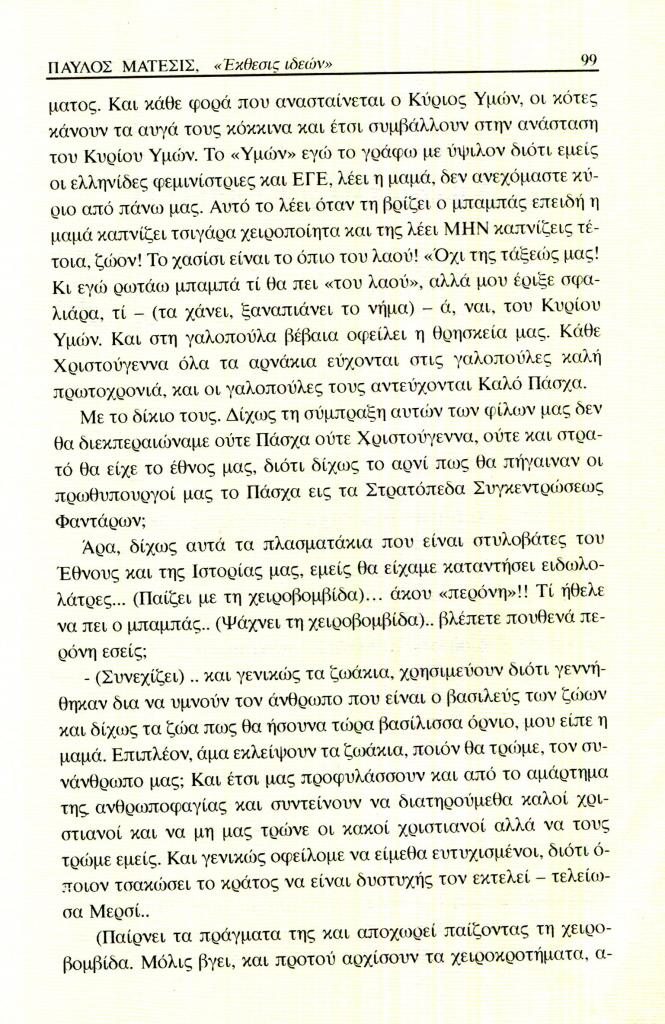 ΠΑΥΛΟΣ ΜΑΤΕΣΙΣ, «Έκθεσις ιδεών» 99

ματος. Και κάθε φορά που ανασταίνεται ο Κύριος Υμών, οι κότες κάνουν τα αυγά τους κόκκινα και έτσι συμβάλλουν στην ανάσταση του Κυρίου Υμών. Το «Υμών» εγώ το γράφω με ύψιλον διότι εμείς οι ελληνίδες φεμινίστριες και ΕΓΕ, λέει η μαμά, δεν ανεχόμαστε κύριο από πάνω μας. Αυτό το λέει όταν τη βρίζει ο μπαμπάς επειδή η μαμά καπνίζει τσιγάρα χειροποίητα και της λέει ΜΗΝ καπνίζεις τέτοια, ζώον! Το χασίσι είναι το όπιο του λαού! «Όχι της τάξεώς μας! Κι εγώ ρωτάω μπαμπά τί θα πει «του λαού», αλλά μου έριξε σφαλιάρα, τί – (τα χάνει, ξαναπιάνει το νήμα) – ά, ναι, του Κυρίου Υμών. Και στη γαλοπούλα βέβαια οφείλει η θρησκεία μας. Κάθε Χριστούγεννα όλα τα αρνάκια εύχονται στις γαλοπούλες καλή πρωτοχρονιά, και οι γαλοπούλες τους αντεύχονται Καλό Πάσχα.

Με το δίκιο τους. Δίχως τη σύμπραξη αυτών των φίλων μας δεν θα διεκπεραιώναμε ούτε Πάσχα ούτε Χριστούγεννα, ούτε και στρατό θα είχε το έθνος μας, διότι δίχως το αρνί πως θα πήγαιναν οι πρωθυπουργοί μας το Πάσχα εις τα Στρατόπεδα Συγκεντρώσεως Φαντάρων;

Άρα, δίχως αυτά τα πλασματάκια που είναι στυλοβάτες του Έθνους και της Ιστορίας μας, εμείς θα είχαμε καταντήσει ειδωλολάτρες... (Παίζει με τη χειροβομβίδα)... άκου «περόνη»!! Τί ήθελε να πει ο μπαμπάς.. (Ψάχνει τη χειροβομβίδα).. βλέπετε πουθενά περόνη εσείς;

- (Συνεχίζει) .. και γενικώς τα ζωάκια, χρησιμεύουν διότι γεννήθηκαν δια να υμνούν τον άνθρωπο που είναι ο βασιλεύς των ζώων και δίχως τα ζώα πως θα ήσουνα τώρα βασίλισσα όρνιο, μου είπε η μαμά. Επιπλέον, άμα εκλείψουν τα ζωάκια, ποιόν θα τρώμε, τον συνάνθρωπο μας; Και έτσι μας προφυλάσσουν και από το αμάρτημα της ανθρωποφαγίας και συντείνουν να διατηρούμεθα καλοί χριστιανοί και να μη μας τρώνε οι κακοί χριστιανοί αλλά να τους τρώμε εμείς. Και γενικώς οφείλομε να είμεθα ευτυχισμένοι, διότι όποιον τσακώσει το κράτος να είναι δυστυχής τον εκτελεί – τελείωσα Μερσί..

(Παίρνει τα πράγματα της και αποχωρεί παίζοντας τη χειροβομβίδα. Μόλις βγει, και προτού αρχίσουν τα χειροκροτήματα, α-